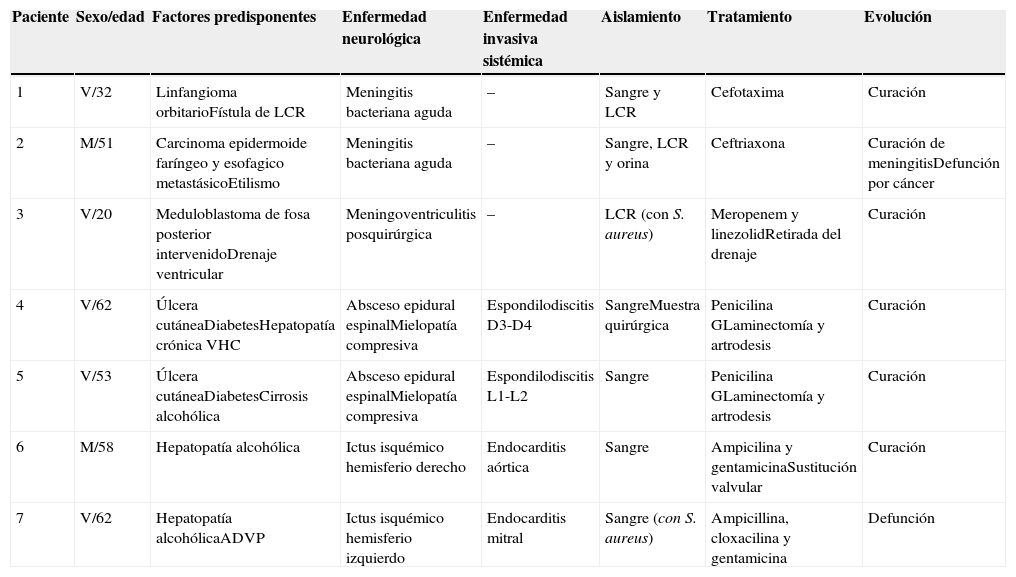 | Paciente | Sexo/edad | Factores predisponentes | Enfermedad neurológica | Enfermedad invasiva sistémica | Aislamiento | Tratamiento | Evolución |
|---|---|---|---|---|---|---|---|
| 1 | V/32 | Linfangioma orbitarioFístula de LCR | Meningitis bacteriana aguda | – | Sangre y LCR | Cefotaxima | Curación |
| 2 | M/51 | Carcinoma epidermoide faríngeo y esofagico metastásicoEtilismo | Meningitis bacteriana aguda | – | Sangre, LCR y orina | Ceftriaxona | Curación de meningitisDefunción por cáncer |
| 3 | V/20 | Meduloblastoma de fosa posterior intervenidoDrenaje ventricular | Meningoventriculitis posquirúrgica | – | LCR (con S. aureus) | Meropenem y linezolidRetirada del drenaje | Curación |
| 4 | V/62 | Úlcera cutáneaDiabetesHepatopatía crónica VHC | Absceso epidural espinalMielopatía compresiva | Espondilodiscitis D3-D4 | SangreMuestra quirúrgica | Penicilina GLaminectomía y artrodesis | Curación |
| 5 | V/53 | Úlcera cutáneaDiabetesCirrosis alcohólica | Absceso epidural espinalMielopatía compresiva | Espondilodiscitis L1-L2 | Sangre | Penicilina GLaminectomía y artrodesis | Curación |
| 6 | M/58 | Hepatopatía alcohólica | Ictus isquémico hemisferio derecho | Endocarditis aórtica | Sangre | Ampicilina y gentamicinaSustitución valvular | Curación |
| 7 | V/62 | Hepatopatía alcohólicaADVP | Ictus isquémico hemisferio izquierdo | Endocarditis mitral | Sangre (con S. aureus) | Ampicillina, cloxacilina y gentamicina | Defunción |